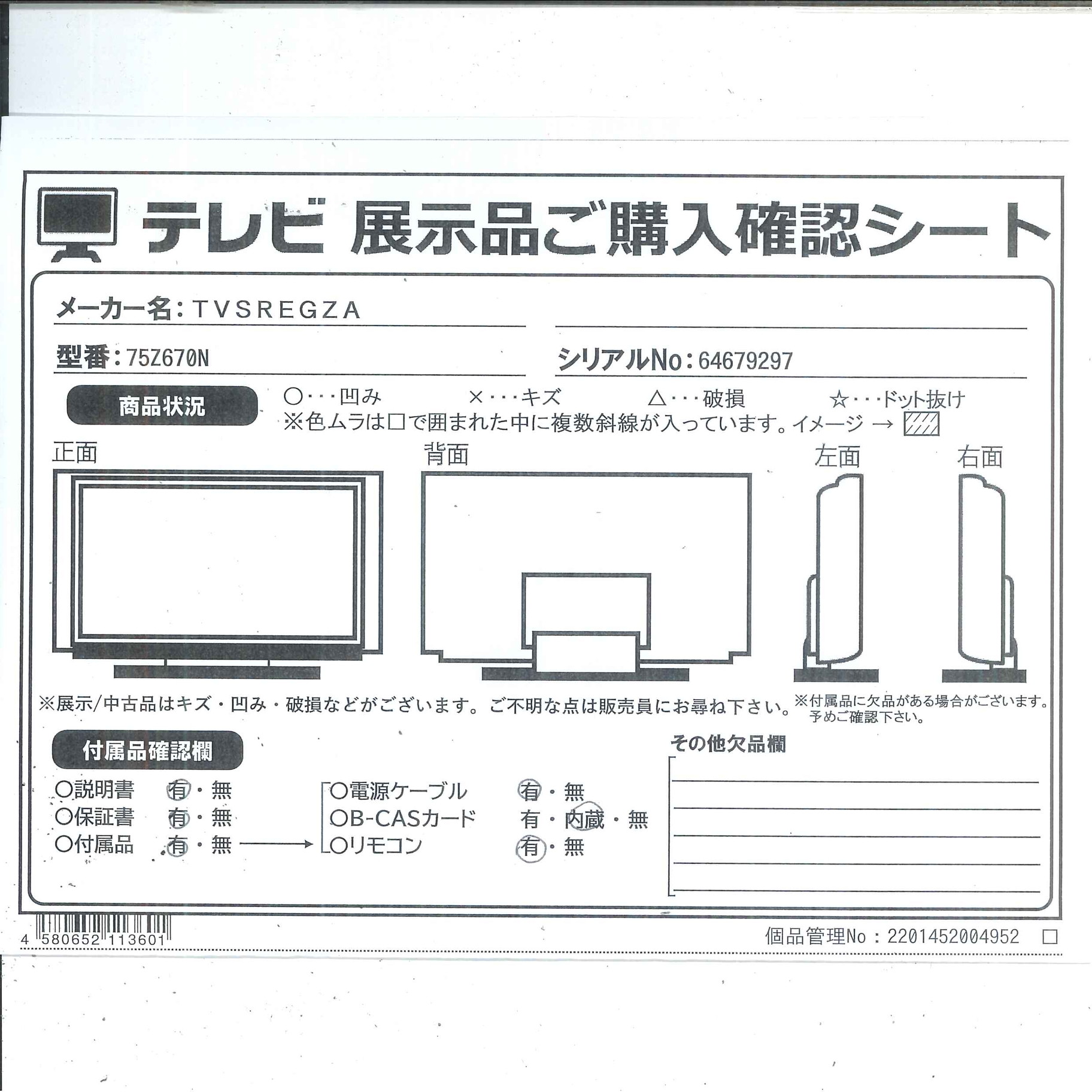 テレビ 展示品ご購入確認シート

メーカー名：TVSREGZA

型番：75Z670N

シリアルNo：64679297

商品状況

○・・・凹み　×・・・キズ　△・・・破損　☆・・・ドット抜け
※色ムラは□で囲まれた中に複数斜線が入っています。イメージ →

正面　背面　左面　右面

※展示/中古品はキズ・凹み・破損などがございます。ご不明な点は販売員にお尋ね下さい。

※付属品に欠品がある場合がございます。予めご確認下さい。

付属品確認欄

○説明書　有・無
○保証書　有・無
○付属品　有・無

○電源ケーブル　有・無
○B-CASカード　有・内蔵・無
○リモコン　有・無

その他欠品欄

4 580652 113601

個品管理No：2201452004952 □